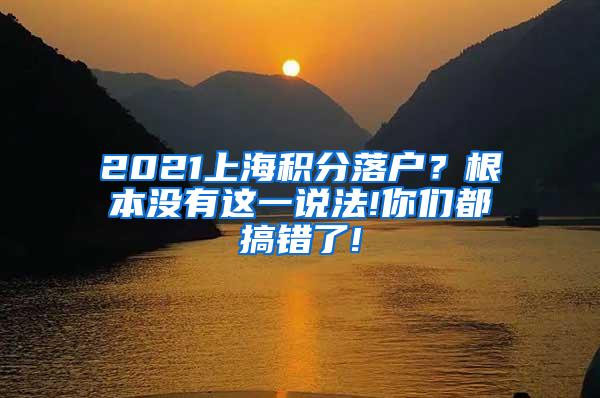 2021上海积分落户？根本没有这一说法!你们都搞错了!